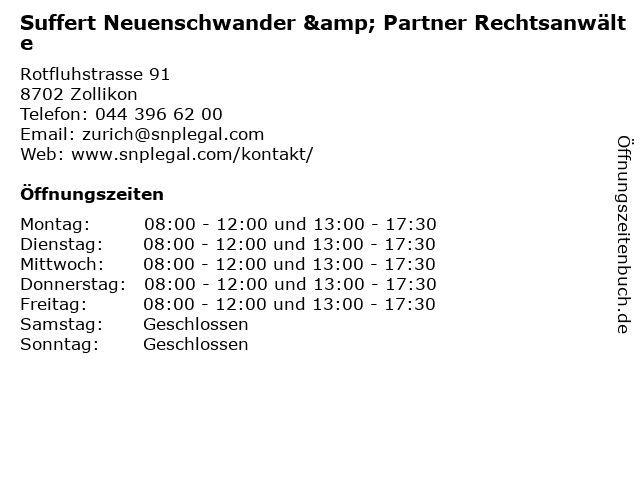 Suffert Neuenschwander &amp; Partner Rechtsanwälte

Rotfluhstrasse 91
8702 Zollikon
Telefon: 044 396 62 00
Email: zurich@snplegal.com
Web: www.snplegal.com/kontakt/

Öffnungszeiten

Montag: 08:00 - 12:00 und 13:00 - 17:30
Dienstag: 08:00 - 12:00 und 13:00 - 17:30
Mittwoch: 08:00 - 12:00 und 13:00 - 17:30
Donnerstag: 08:00 - 12:00 und 13:00 - 17:30
Freitag: 08:00 - 12:00 und 13:00 - 17:30
Samstag: Geschlossen
Sonntag: Geschlossen

Öffnungszeitenbuch.de